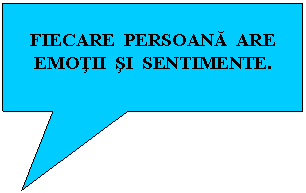 FIECARE PERSOANĂ ARE EMOŢII ŞI SENTIMENTE.